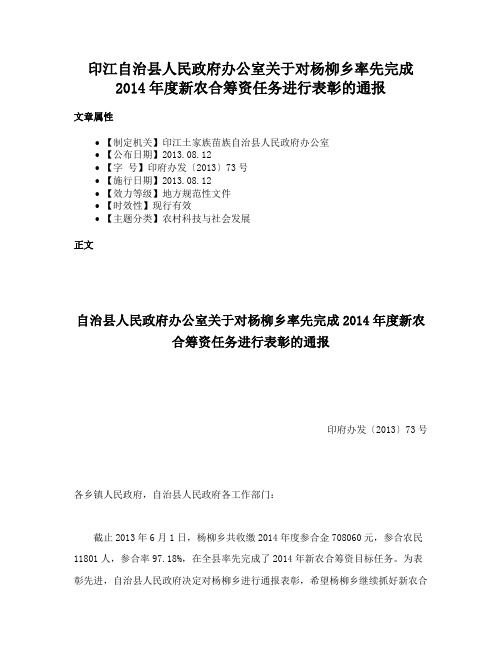 印江自治县人民政府办公室关于对杨柳乡率先完成2014年度新农合筹资任务进行表彰的通报

文章属性

• 【制定机关】印江土家族苗族自治县人民政府办公室
• 【公布日期】2013.08.12
• 【字　号】印府办发〔2013〕73号
• 【施行日期】2013.08.12
• 【效力等级】地方规范性文件
• 【时效性】现行有效
• 【主题分类】农村科技与社会发展

正文

自治县人民政府办公室关于对杨柳乡率先完成2014年度新农合筹资任务进行表彰的通报

印府办发〔2013〕73号

各乡镇人民政府，自治县人民政府各工作部门：

截止2013年6月1日，杨柳乡共收缴2014年度参合金708060元，参合农民11801人，参合率97.18%，在全县率先完成了2014年新农合筹资目标任务。为表彰先进，自治县人民政府决定对杨柳乡进行通报表彰，希望杨柳乡继续抓好新农合